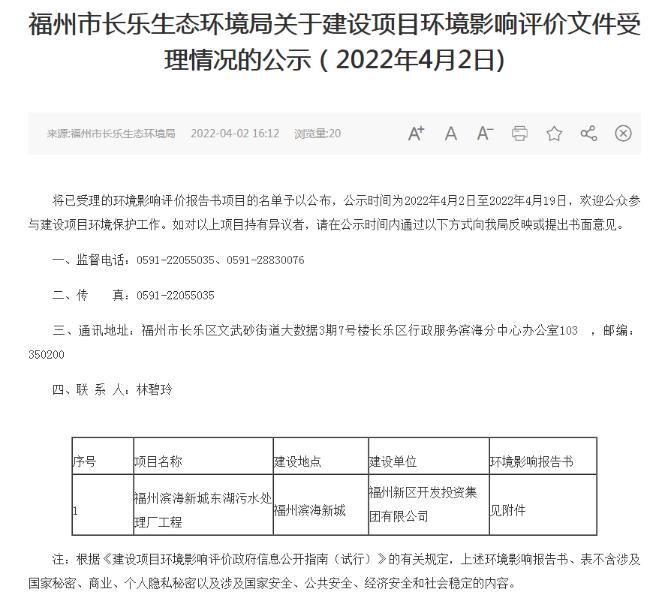 福州市长乐生态环境局关于建设项目环境影响评价文件受理情况的公示（2022年4月2日）

来源:福州市长乐生态环境局　2022-04-02 16:12　浏览量:20

A+　A　A-

将已受理的环境影响评价报告书项目的名单予以公布，公示时间为2022年4月2日至2022年4月19日，欢迎公众参与建设项目环境保护工作。如对以上项目持有异议者，请在公示时间内通过以下方式向我局反映或提出书面意见。

一、监督电话：0591-22055035、0591-28830076

二、传　　真：0591-22055035

三、通讯地址：福州市长乐区文武砂街道大数据3期7号楼长乐区行政服务滨海分中心办公室103　，邮编：350200

四、联 系 人：林碧玲

| 序号 | 项目名称 | 建设地点 | 建设单位 | 环境影响报告书 |
|---|---|---|---|---|
| 1 | 福州滨海新城东湖污水处理厂工程 | 福州滨海新城 | 福州新区开发投资集团有限公司 | 见附件 |

注：根据《建设项目环境影响评价政府信息公开指南（试行）》的有关规定，上述环境影响报告书、表不含涉及国家秘密、商业、个人隐私秘密以及涉及国家安全、公共安全、经济安全和社会稳定的内容。